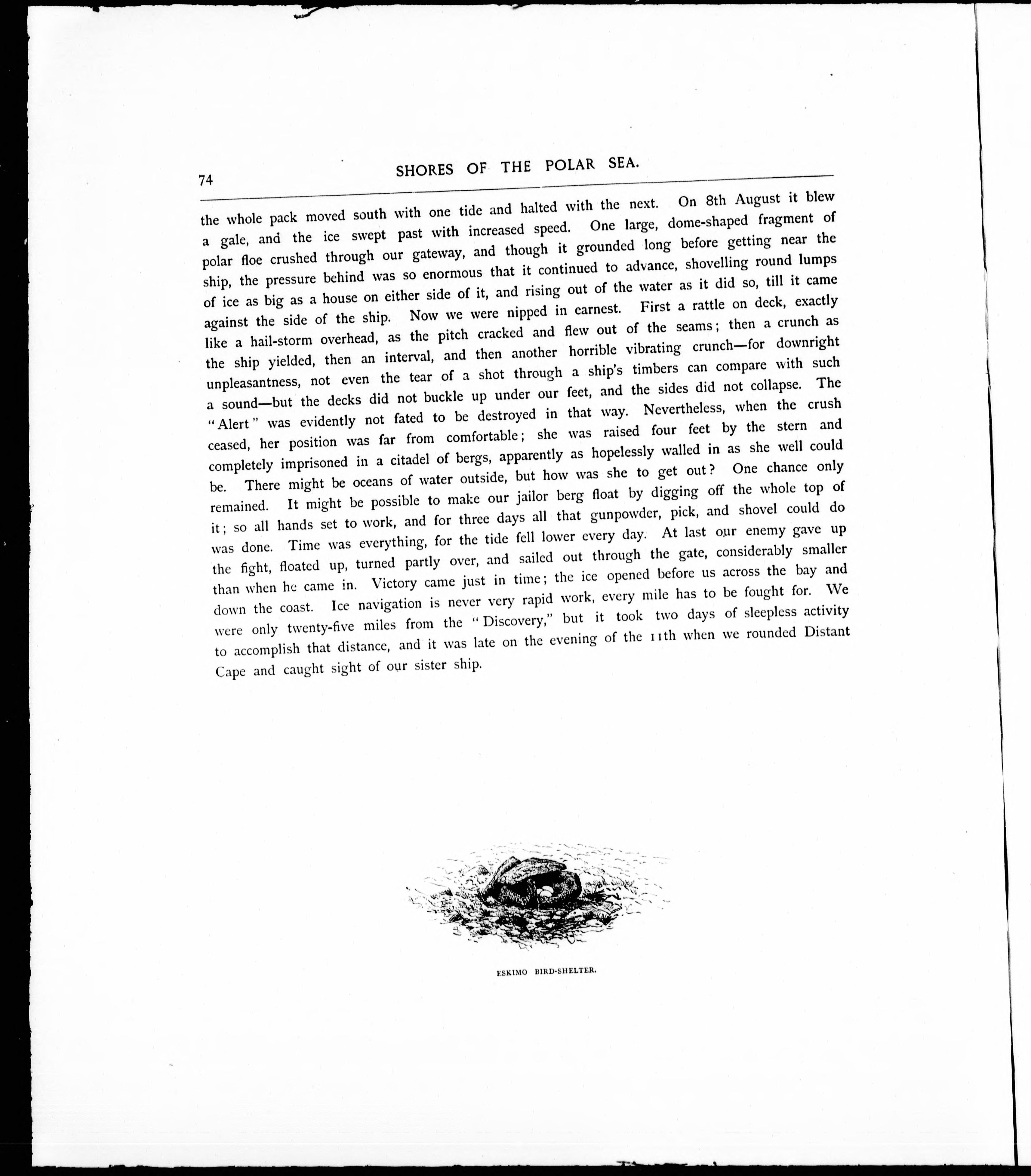 74 SHORES OF THE POLAR SEA.

the whole pack moved south with one tide and halted with the next. On 8th August it blew a gale, and the ice swept past with increased speed. One large, dome-shaped fragment of polar floe crushed through our gateway, and though it grounded long before getting near the ship, the pressure behind was so enormous that it continued to advance, shovelling round lumps of ice as big as a house on either side of it, and rising out of the water as it did so, till it came against the side of the ship. Now we were nipped in earnest. First a rattle on deck, exactly like a hail-storm overhead, as the pitch cracked and flew out of the seams; then a crunch as the ship yielded, then an interval, and then another horrible vibrating crunch—for downright unpleasantness, not even the tear of a shot through a ship's timbers can compare with such a sound—but the decks did not buckle up under our feet, and the sides did not collapse. The "Alert" was evidently not fated to be destroyed in that way. Nevertheless, when the crush ceased, her position was far from comfortable; she was raised four feet by the stern and completely imprisoned in a citadel of bergs, apparently as hopelessly walled in as she well could be. There might be oceans of water outside, but how was she to get out? One chance only remained. It might be possible to make our jailor berg float by digging off the whole top of it; so all hands set to work, and for three days all that gunpowder, pick, and shovel could do was done. Time was everything, for the tide fell lower every day. At last our enemy gave up the fight, floated up, turned partly over, and sailed out through the gate, considerably smaller than when he came in. Victory came just in time; the ice opened before us across the bay and down the coast. Ice navigation is never very rapid work, every mile has to be fought for. We were only twenty-five miles from the "Discovery," but it took two days of sleepless activity to accomplish that distance, and it was late on the evening of the 11th when we rounded Distant Cape and caught sight of our sister ship.

ESKIMO BIRD-SHELTER.